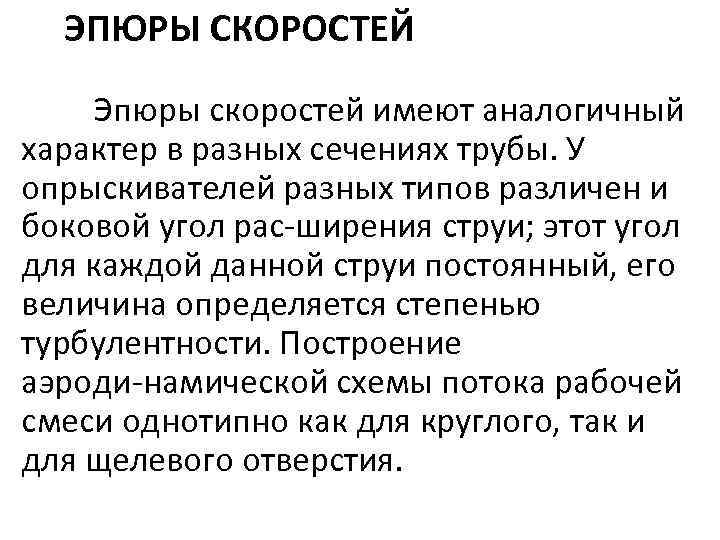 ЭПЮРЫ СКОРОСТЕЙ

Эпюры скоростей имеют аналогичный характер в разных сечениях трубы. У опрыскивателей разных типов различен и боковой угол рас-ширения струи; этот угол для каждой данной струи постоянный, его величина определяется степенью турбулентности. Построение аэроди-намической схемы потока рабочей смеси однотипно как для круглого, так и для щелевого отверстия.